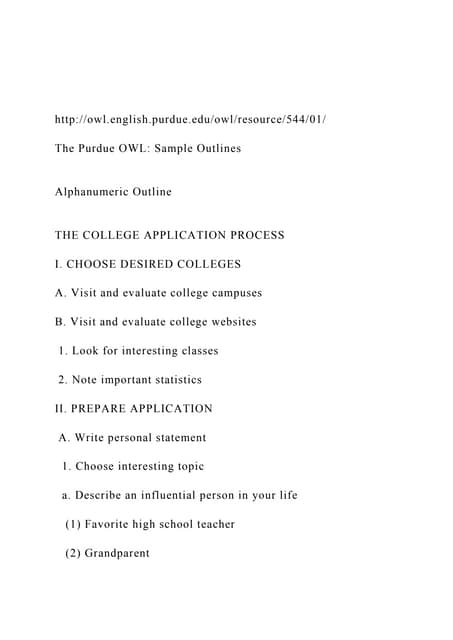 http://owl.english.purdue.edu/owl/resource/544/01/

The Purdue OWL: Sample Outlines

Alphanumeric Outline

THE COLLEGE APPLICATION PROCESS

I. CHOOSE DESIRED COLLEGES

A. Visit and evaluate college campuses

B. Visit and evaluate college websites

1. Look for interesting classes

2. Note important statistics

II. PREPARE APPLICATION

A. Write personal statement

1. Choose interesting topic

a. Describe an influential person in your life

(1) Favorite high school teacher

(2) Grandparent